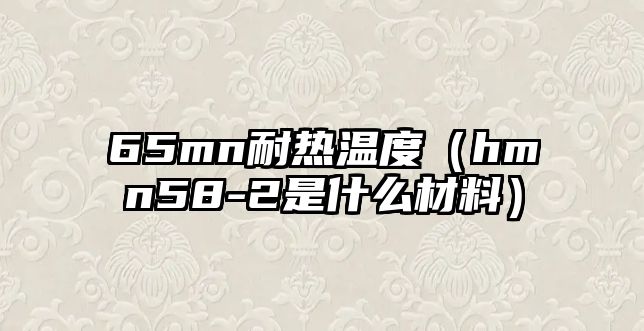 65mn耐热温度（hmn58-2是什么材料）